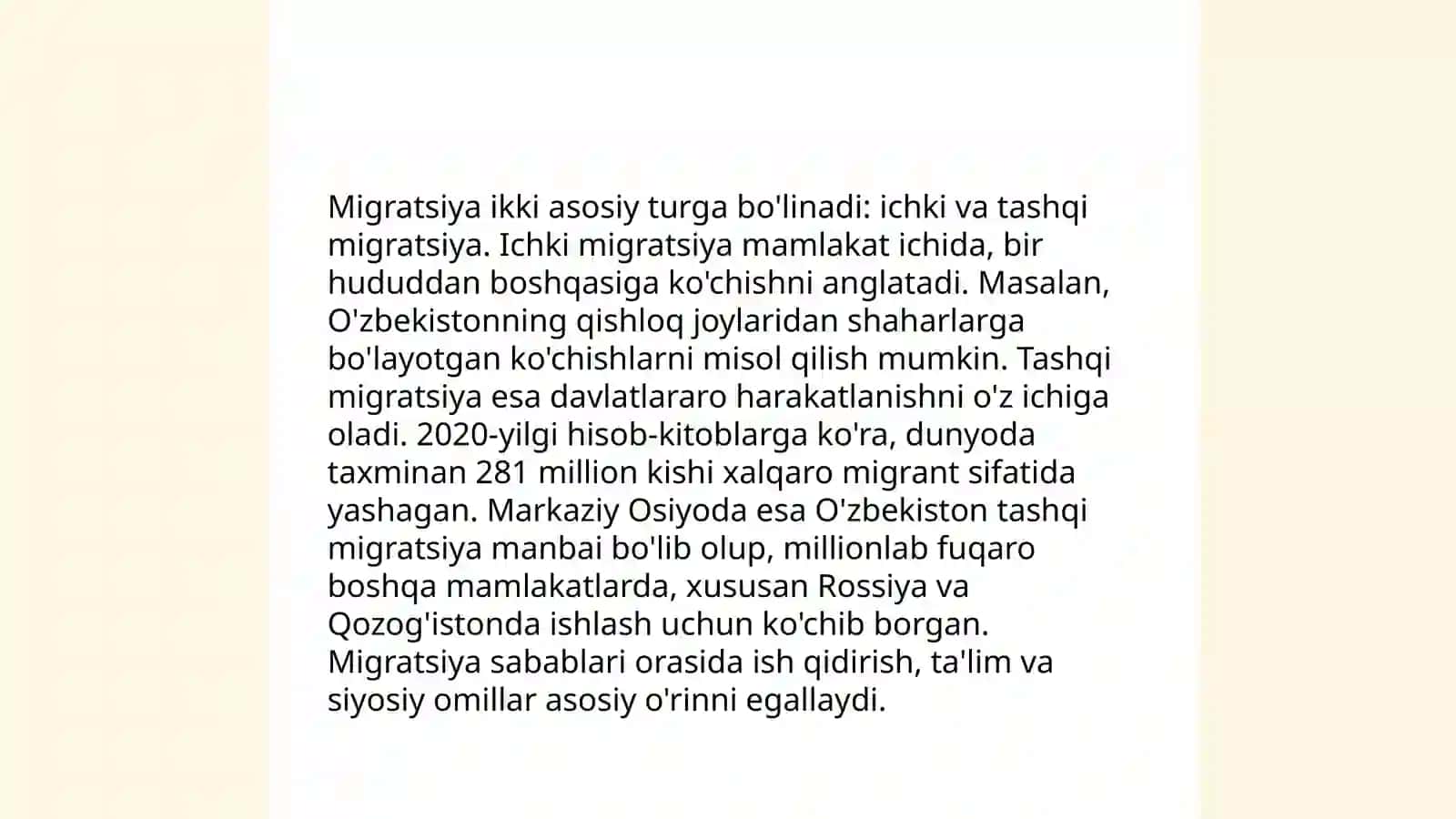 Migratsiya ikki asosiy turga bo'linadi: ichki va tashqi migratsiya. Ichki migratsiya mamlakat ichida, bir hududdan boshqasiga ko'chishni anglatadi. Masalan, O'zbekistonning qishloq joylaridan shaharlarga bo'layotgan ko'chishlarni misol qilish mumkin. Tashqi migratsiya esa davlatlararo harakatlanishni o'z ichiga oladi. 2020-yilgi hisob-kitoblarga ko'ra, dunyoda taxminan 281 million kishi xalqaro migrant sifatida yashagan. Markaziy Osiyoda esa O'zbekiston tashqi migratsiya manbai bo'lib olup, millionlab fuqaro boshqa mamlakatlarda, xususan Rossiya va Qozog'istonda ishlash uchun ko'chib borgan. Migratsiya sabablari orasida ish qidirish, ta'lim va siyosiy omillar asosiy o'rinni egallaydi.